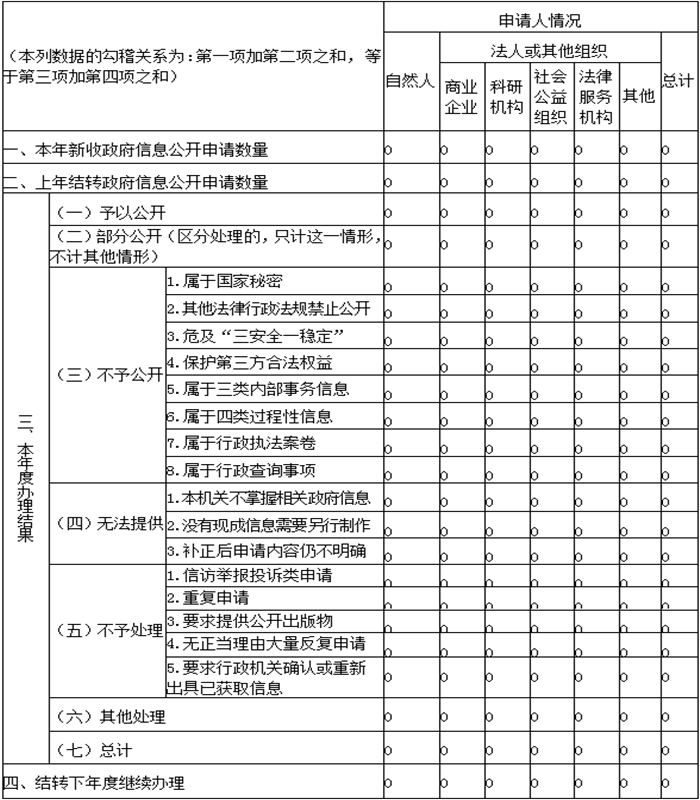 | （本列数据的勾稽关系为：第一项加第二项之和，等于第三项加第四项之和） | | | 申请人情况 | | | | | | |
|---|---|---|---|---|---|---|---|---|---|
| | | | 自然人 | 法人或其他组织 | | | | | 总计 |
| | | | | 商业企业 | 科研机构 | 社会公益组织 | 法律服务机构 | 其他 | |
| 一、本年新收政府信息公开申请数量 | | | 0 | 0 | 0 | 0 | 0 | 0 | 0 |
| 二、上年结转政府信息公开申请数量 | | | 0 | 0 | 0 | 0 | 0 | 0 | 0 |
| 三、本年度办理结果 | （一）予以公开 | | 0 | 0 | 0 | 0 | 0 | 0 | 0 |
| | （二）部分公开（区分处理的，只计这一情形，不计其他情形） | | 0 | 0 | 0 | 0 | 0 | 0 | 0 |
| | （三）不予公开 | 1.属于国家秘密 | 0 | 0 | 0 | 0 | 0 | 0 | 0 |
| | | 2.其他法律行政法规禁止公开 | 0 | 0 | 0 | 0 | 0 | 0 | 0 |
| | | 3.危及“三安全一稳定” | 0 | 0 | 0 | 0 | 0 | 0 | 0 |
| | | 4.保护第三方合法权益 | 0 | 0 | 0 | 0 | 0 | 0 | 0 |
| | | 5.属于三类内部事务信息 | 0 | 0 | 0 | 0 | 0 | 0 | 0 |
| | | 6.属于四类过程性信息 | 0 | 0 | 0 | 0 | 0 | 0 | 0 |
| | | 7.属于行政执法案卷 | 0 | 0 | 0 | 0 | 0 | 0 | 0 |
| | | 8.属于行政查询事项 | 0 | 0 | 0 | 0 | 0 | 0 | 0 |
| | （四）无法提供 | 1.本机关不掌握相关政府信息 | 0 | 0 | 0 | 0 | 0 | 0 | 0 |
| | | 2.没有现成信息需要另行制作 | 0 | 0 | 0 | 0 | 0 | 0 | 0 |
| | | 3.补正后申请内容仍不明确 | 0 | 0 | 0 | 0 | 0 | 0 | 0 |
| | （五）不予处理 | 1.信访举报投诉类申请 | 0 | 0 | 0 | 0 | 0 | 0 | 0 |
| | | 2.重复申请 | 0 | 0 | 0 | 0 | 0 | 0 | 0 |
| | | 3.要求提供公开出版物 | 0 | 0 | 0 | 0 | 0 | 0 | 0 |
| | | 4.无正当理由大量反复申请 | 0 | 0 | 0 | 0 | 0 | 0 | 0 |
| | | 5.要求行政机关确认或重新出具已获取信息 | 0 | 0 | 0 | 0 | 0 | 0 | 0 |
| | （六）其他处理 | | 0 | 0 | 0 | 0 | 0 | 0 | 0 |
| | （七）总计 | | 0 | 0 | 0 | 0 | 0 | 0 | 0 |
| 四、结转下年度继续办理 | | | 0 | 0 | 0 | 0 | 0 | 0 | 0 |